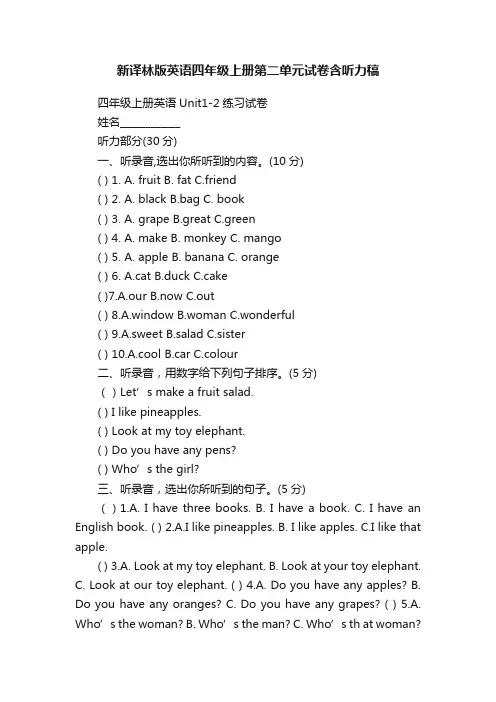 新译林版英语四年级上册第二单元试卷含听力稿

四年级上册英语 Unit1-2 练习试卷

姓名___________

听力部分(30 分)

一、听录音,选出你所听到的内容。(10 分)

( ) 1. A. fruit B. fat C.friend

( ) 2. A. black B.bag C. book

( ) 3. A. grape B.great C.green

( ) 4. A. make B. monkey C. mango

( ) 5. A. apple B. banana C. orange

( ) 6. A.cat B.duck C.cake

( )7.A.our B.now C.out

( ) 8.A.window B.woman C.wonderful

( ) 9.A.sweet B.salad C.sister

( ) 10.A.cool B.car C.colour

二、听录音，用数字给下列句子排序。(5 分)

( ) Let’ s make a fruit salad.

( ) I like pineapples.

( ) Look at my toy elephant.

( ) Do you have any pens?

( ) Who’ s the girl?

三、听录音，选出你所听到的句子。(5 分)

( ) 1.A. I have three books. B. I have a book. C. I have an English book. ( ) 2.A.I like pineapples. B. I like apples. C.I like that apple.

( ) 3.A. Look at my toy elephant. B. Look at your toy elephant. C. Look at our toy elephant. ( ) 4.A. Do you have any apples? B. Do you have any oranges? C. Do you have any grapes? ( ) 5.A. Who’ s the woman? B. Who’ s the man? C. Who’ s th at woman?